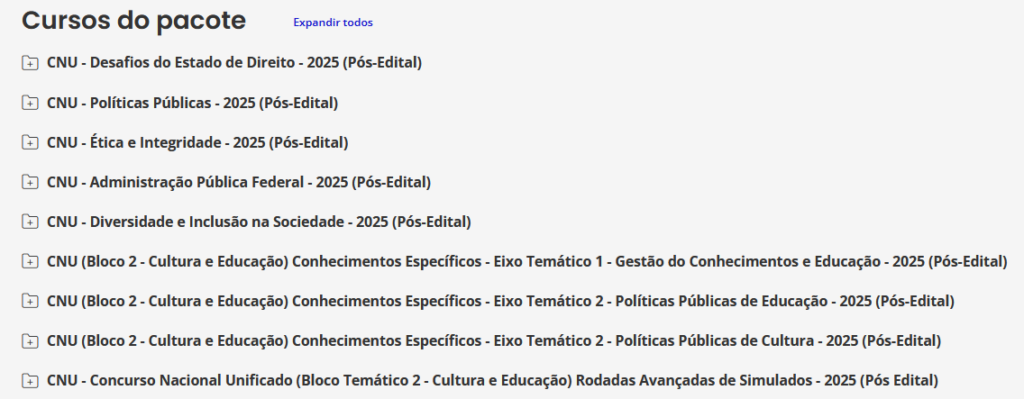 Cursos do pacote Expandir todos

CNU - Desafios do Estado de Direito - 2025 (Pós-Edital)

CNU - Políticas Públicas - 2025 (Pós-Edital)

CNU - Ética e Integridade - 2025 (Pós-Edital)

CNU - Administração Pública Federal - 2025 (Pós-Edital)

CNU - Diversidade e Inclusão na Sociedade - 2025 (Pós-Edital)

CNU (Bloco 2 - Cultura e Educação) Conhecimentos Específicos - Eixo Temático 1 - Gestão do Conhecimentos e Educação - 2025 (Pós-Edital)

CNU (Bloco 2 - Cultura e Educação) Conhecimentos Específicos - Eixo Temático 2 - Políticas Públicas de Educação - 2025 (Pós-Edital)

CNU (Bloco 2 - Cultura e Educação) Conhecimentos Específicos - Eixo Temático 2 - Políticas Públicas de Cultura - 2025 (Pós-Edital)

CNU - Concurso Nacional Unificado (Bloco Temático 2 - Cultura e Educação) Rodadas Avançadas de Simulados - 2025 (Pós Edital)